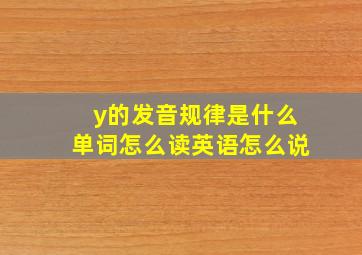 y的发音规律是什么
单词怎么读英语怎么说